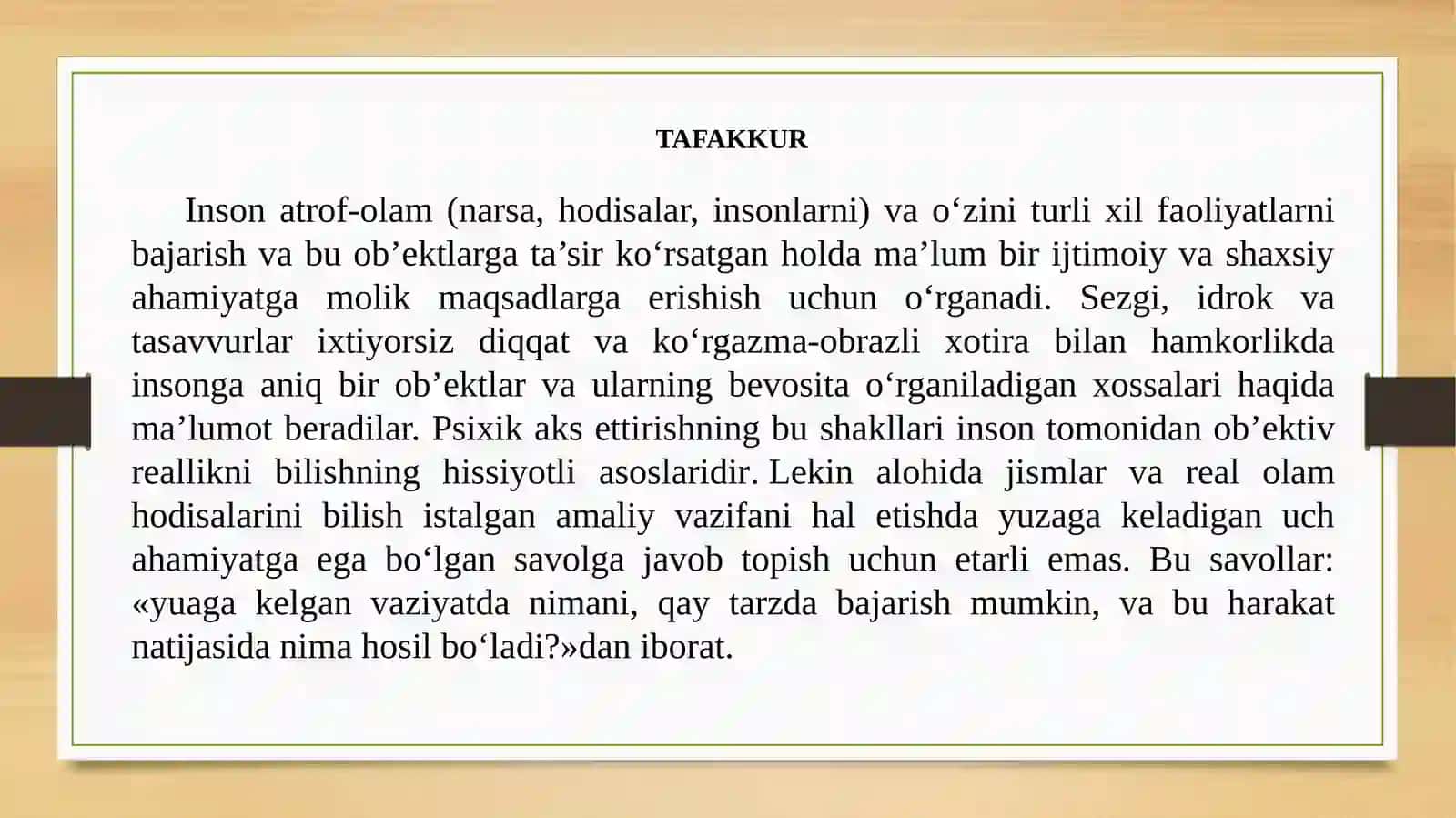 TAFAKKUR

Inson atrof-olam (narsa, hodisalar, insonlarni) va o‘zini turli xil faoliyatlarni bajarish va bu ob’ektlarga ta’sir ko‘rsatgan holda ma’lum bir ijtimoiy va shaxsiy ahamiyatga molik maqsadlarga erishish uchun o‘rganadi. Sezgi, idrok va tasavvurlar ixtiyorsiz diqqat va ko‘rgazma-obrazli xotira bilan hamkorlikda insonga aniq bir ob’ektlar va ularning bevosita o‘rganiladigan xossalari haqida ma’lumot beradilar. Psixik aks ettirishning bu shakllari inson tomonidan ob’ektiv reallikni bilishning hissiyotli asoslaridir. Lekin alohida jismlar va real olam hodisalarini bilish istalgan amaliy vazifani hal etishda yuzaga keladigan uch ahamiyatga ega bo‘lgan savolga javob topish uchun etarli emas. Bu savollar: «yuaga kelgan vaziyatda nimani, qay tarzda bajarish mumkin, va bu harakat natijasida nima hosil bo‘ladi?»dan iborat.